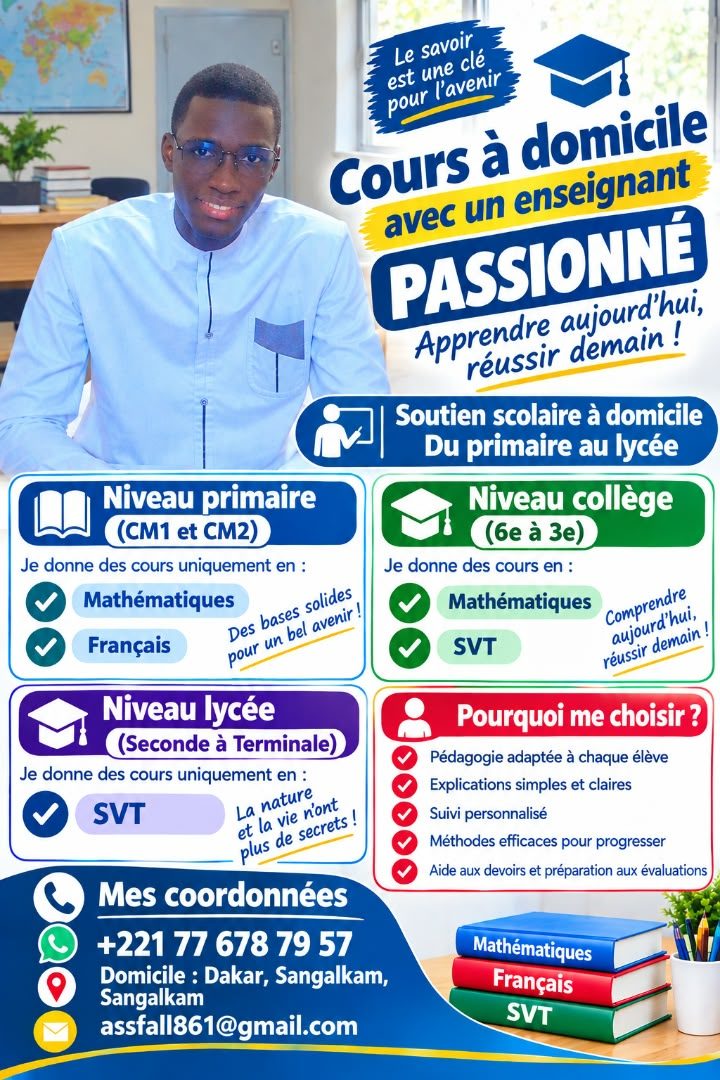 Le savoir est une clé pour l'avenir

Cours à domicile
avec un enseignant
PASSIONNÉ
Apprendre aujourd'hui, réussir demain !

Soutien scolaire à domicile
Du primaire au lycée

Niveau primaire
(CM1 et CM2)
Je donne des cours uniquement en :
Mathématiques
Français
Des bases solides pour un bel avenir !

Niveau collège
(6e à 3e)
Je donne des cours en :
Mathématiques
SVT
Comprendre aujourd'hui, réussir demain !

Niveau lycée
(Seconde à Terminale)
Je donne des cours uniquement en :
SVT
La nature et la vie n'ont plus de secrets !

Pourquoi me choisir ?
Pédagogie adaptée à chaque élève
Explications simples et claires
Suivi personnalisé
Méthodes efficaces pour progresser
Aide aux devoirs et préparation aux évaluations

Mes coordonnées
+221 77 678 79 57
Domicile : Dakar, Sangalkam, Sangalkam
assfall861@gmail.com

Mathématiques
Français
SVT